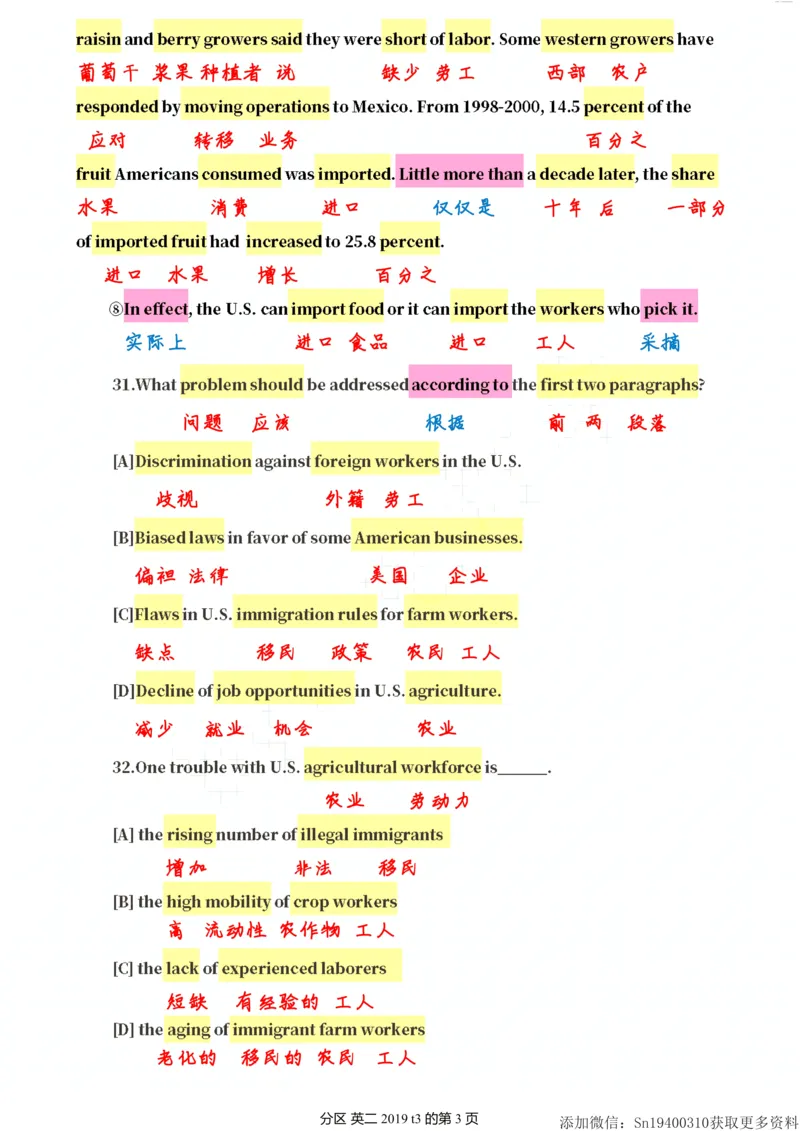 raisin and berry growers said they were short of labor. Some western growers have
葡萄干 浆果 种植者 说 缺少 劳工 西部 农户
responded by moving operations to Mexico. From 1998-2000, 14.5 percent of the
应对 转移 业务 百分之
fruit Americans consumed was imported. Little more than a decade later, the share
水果 消费 进口 仅仅是 十年 后 一部分
of imported fruit had increased to 25.8 percent.
进口 水果 增长 百分之

⑧In effect, the U.S. can import food or it can import the workers who pick it.
实际上 进口 食品 进口 工人 采摘

31.What problem should be addressed according to the first two paragraphs?
问题 应该 根据 前 两 段落

[A]Discrimination against foreign workers in the U.S.
歧视 外籍 劳工

[B]Biased laws in favor of some American businesses.
偏袒 法律 美国 企业

[C]Flaws in U.S. immigration rules for farm workers.
缺点 移民 政策 农民 工人

[D]Decline of job opportunities in U.S. agriculture.
减少 就业 机会 农业

32.One trouble with U.S. agricultural workforce is______.
农业 劳动力

[A] the rising number of illegal immigrants
增加 非法 移民

[B] the high mobility of crop workers
高 流动性 农作物 工人

[C] the lack of experienced laborers
短缺 有经验的 工人

[D] the aging of immigrant farm workers
老化的 移民的 农民 工人

分区 英二 2019 t3 的第 3 页 添加微信：Sn19400310获取更多资料